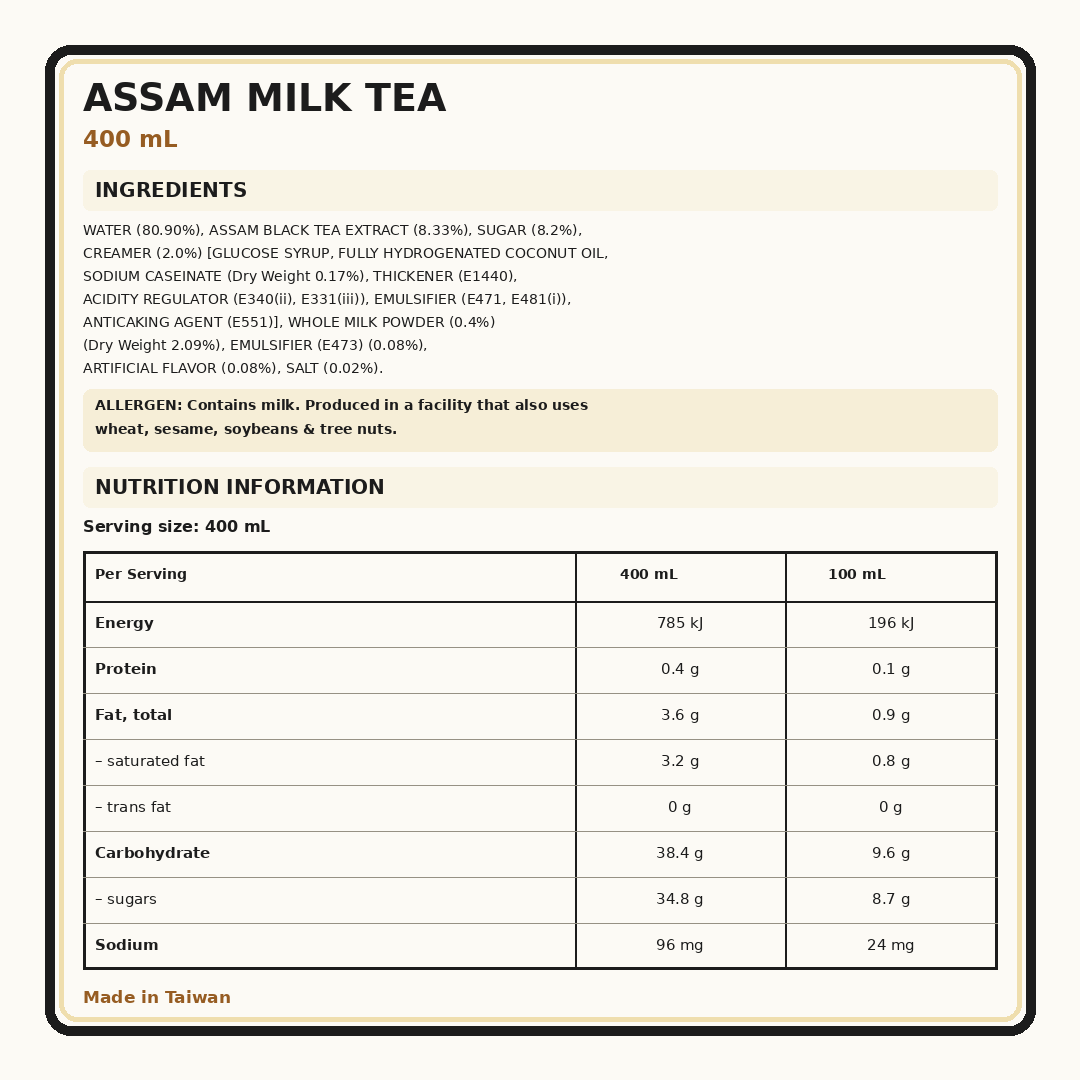 ASSAM MILK TEA

400 mL

INGREDIENTS

WATER (80.90%), ASSAM BLACK TEA EXTRACT (8.33%), SUGAR (8.2%), CREAMER (2.0%) [GLUCOSE SYRUP, FULLY HYDROGENATED COCONUT OIL, SODIUM CASEINATE (Dry Weight 0.17%), THICKENER (E1440), ACIDITY REGULATOR (E340(ii), E331(iii)), EMULSIFIER (E471, E481(i)), ANTICAKING AGENT (E551)], WHOLE MILK POWDER (0.4%) (Dry Weight 2.09%), EMULSIFIER (E473) (0.08%), ARTIFICIAL FLAVOR (0.08%), SALT (0.02%).

ALLERGEN: Contains milk. Produced in a facility that also uses wheat, sesame, soybeans & tree nuts.

NUTRITION INFORMATION

Serving size: 400 mL

| Per Serving | 400 mL | 100 mL |
|---|---|---|
| Energy | 785 kJ | 196 kJ |
| Protein | 0.4 g | 0.1 g |
| Fat, total | 3.6 g | 0.9 g |
| – saturated fat | 3.2 g | 0.8 g |
| – trans fat | 0 g | 0 g |
| Carbohydrate | 38.4 g | 9.6 g |
| – sugars | 34.8 g | 8.7 g |
| Sodium | 96 mg | 24 mg |

Made in Taiwan